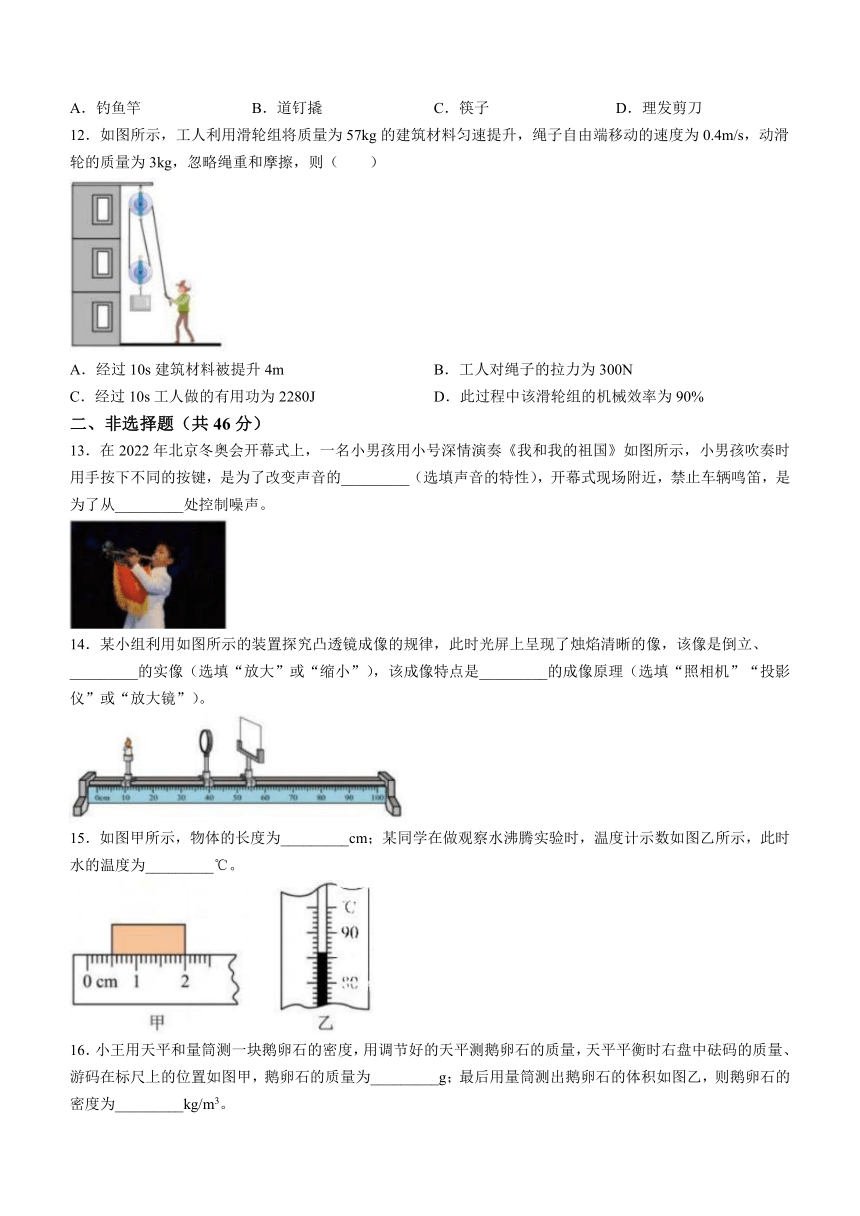 A.钓鱼竿 B.道钉撬 C.筷子 D.理发剪刀

12.如图所示，工人利用滑轮组将质量为57kg的建筑材料匀速提升，绳子自由端移动的速度为0.4m/s，动滑轮的质量为3kg，忽略绳重和摩擦，则（ ）

A.经过10s建筑材料被提升4m B.工人对绳子的拉力为300N

C.经过10s工人做的有用功为2280J D.此过程中该滑轮组的机械效率为90%

二、非选择题（共46分）

13.在2022年北京冬奥会开幕式上，一名小男孩用小号深情演奏《我和我的祖国》如图所示，小男孩吹奏时用手按下不同的按键，是为了改变声音的____（选填声音的特性），开幕式现场附近，禁止车辆鸣笛，是为了从____处控制噪声。

14.某小组利用如图所示的装置探究凸透镜成像的规律，此时光屏上呈现了烛焰清晰的像，该像是倒立、____的实像（选填“放大”或“缩小”），该成像特点是____的成像原理（选填“照相机”“投影仪”或“放大镜”）。

0cm 10 20 30 40 50 60 70 80 90 100

15.如图甲所示，物体的长度为____cm；某同学在做观察水沸腾实验时，温度计示数如图乙所示，此时水的温度为____℃。

0 cm 1 2
甲
℃
90
80
乙

16.小王用天平和量筒测一块鹅卵石的密度，用调节好的天平测鹅卵石的质量，天平平衡时右盘中砝码的质量、游码在标尺上的位置如图甲，鹅卵石的质量为____g；最后用量筒测出鹅卵石的体积如图乙，则鹅卵石的密度为____$kg/m^3$。